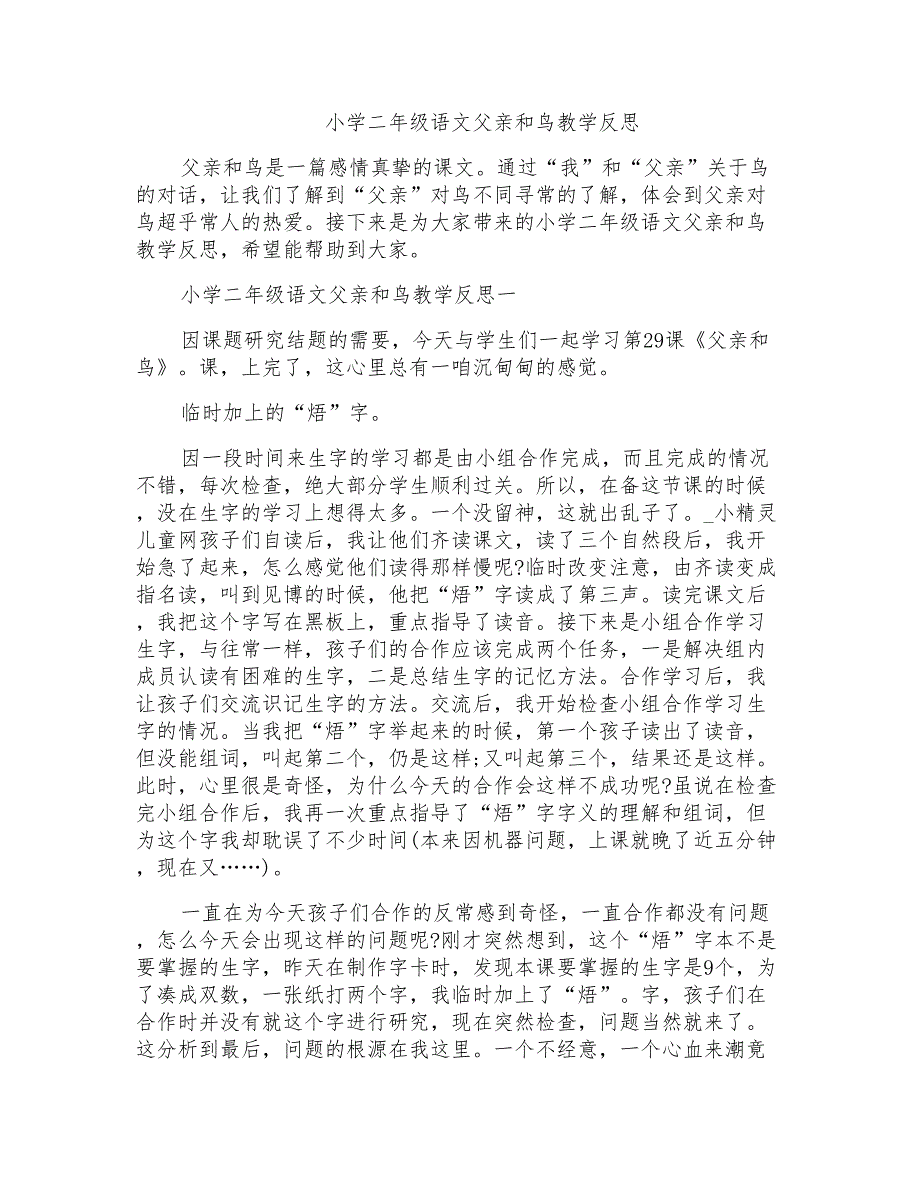 小学二年级语文父亲和鸟教学反思

父亲和鸟是一篇感情真挚的课文。通过“我”和“父亲”关于鸟的对话，让我们了解到“父亲”对鸟不同寻常的了解，体会到父亲对鸟超乎常人的热爱。接下来是为大家带来的小学二年级语文父亲和鸟教学反思，希望能帮助到大家。

小学二年级语文父亲和鸟教学反思一

因课题研究结题的需要，今天与学生们一起学习第29课《父亲和鸟》。课，上完了，这心里总有一咱沉甸甸的感觉。

临时加上的“焐”字。

因一段时间来生字的学习都是由小组合作完成，而且完成的情况不错，每次检查，绝大部分学生顺利过关。所以，在备这节课的时候，没在生字的学习上想得太多。一个没留神，这就出乱子了。_小精灵儿童网孩子们自读后，我让他们齐读课文，读了三个自然段后，我开始急了起来，怎么感觉他们读得那样慢呢?临时改变注意，由齐读变成指名读，叫到见博的时候，他把“焐”字读成了第三声。读完课文后，我把这个字写在黑板上，重点指导了读音。接下来是小组合作学习生字，与往常一样，孩子们的合作应该完成两个任务，一是解决组内成员认读有困难的生字，二是总结生字的记忆方法。合作学习后，我让孩子们交流识记生字的方法。交流后，我开始检查小组合作学习生字的情况。当我把“焐”字举起来的时候，第一个孩子读出了读音，但没能组词，叫起第二个，仍是这样;又叫起第三个，结果还是这样。此时，心里很是奇怪，为什么今天的合作会这样不成功呢?虽说在检查完小组合作后，我再一次重点指导了“焐”字字义的理解和组词，但为这个字我却耽误了不少时间(本来因机器问题，上课就晚了近五分钟，现在又……)。

一直在为今天孩子们合作的反常感到奇怪，一直合作都没有问题，怎么今天会出现这样的问题呢?刚才突然想到，这个“焐”字本不是要掌握的生字，昨天在制作字卡时，发现本课要掌握的生字是9个，为了凑成双数，一张纸打两个字，我临时加上了“焐”。字，孩子们在合作时并没有就这个字进行研究，现在突然检查，问题当然就来了。这分析到最后，问题的根源在我这里。一个不经意，一个心血来潮竟